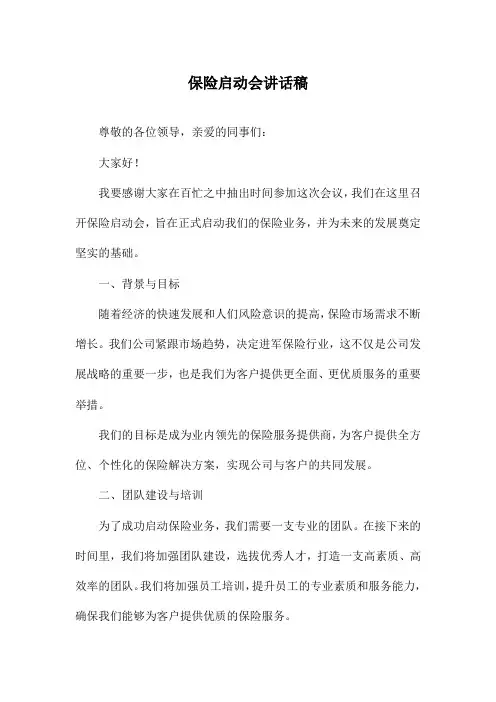 保险启动会讲话稿

尊敬的各位领导，亲爱的同事们：

大家好！

我要感谢大家在百忙之中抽出时间参加这次会议，我们在这里召开保险启动会，旨在正式启动我们的保险业务，并为未来的发展奠定坚实的基础。

一、背景与目标

随着经济的快速发展和人们风险意识的提高，保险市场需求不断增长。我们公司紧跟市场趋势，决定进军保险行业，这不仅是公司发展战略的重要一步，也是我们为客户提供更全面、更优质服务的重要举措。

我们的目标是成为业内领先的保险服务提供商，为客户提供全方位、个性化的保险解决方案，实现公司与客户的共同发展。

二、团队建设与培训

为了成功启动保险业务，我们需要一支专业的团队。在接下来的时间里，我们将加强团队建设，选拔优秀人才，打造一支高素质、高效率的团队。我们将加强员工培训，提升员工的专业素质和服务能力，确保我们能够为客户提供优质的保险服务。